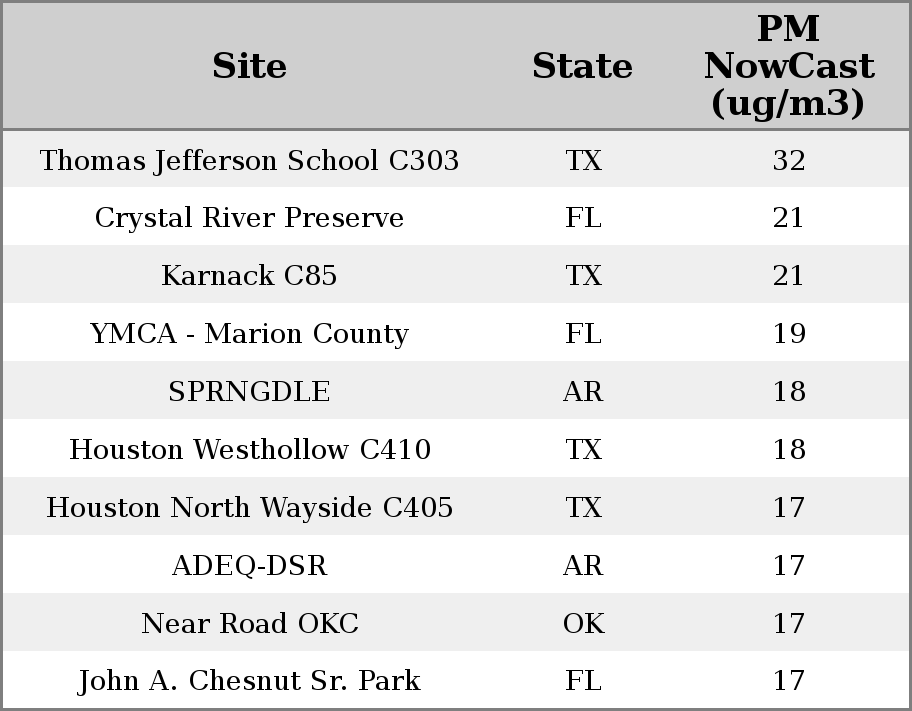 | Site | State | PM NowCast (ug/m3) |
|---|---|---|
| Thomas Jefferson School C303 | TX | 32 |
| Crystal River Preserve | FL | 21 |
| Karnack C85 | TX | 21 |
| YMCA - Marion County | FL | 19 |
| SPRNGDLE | AR | 18 |
| Houston Westhollow C410 | TX | 18 |
| Houston North Wayside C405 | TX | 17 |
| ADEQ-DSR | AR | 17 |
| Near Road OKC | OK | 17 |
| John A. Chesnut Sr. Park | FL | 17 |